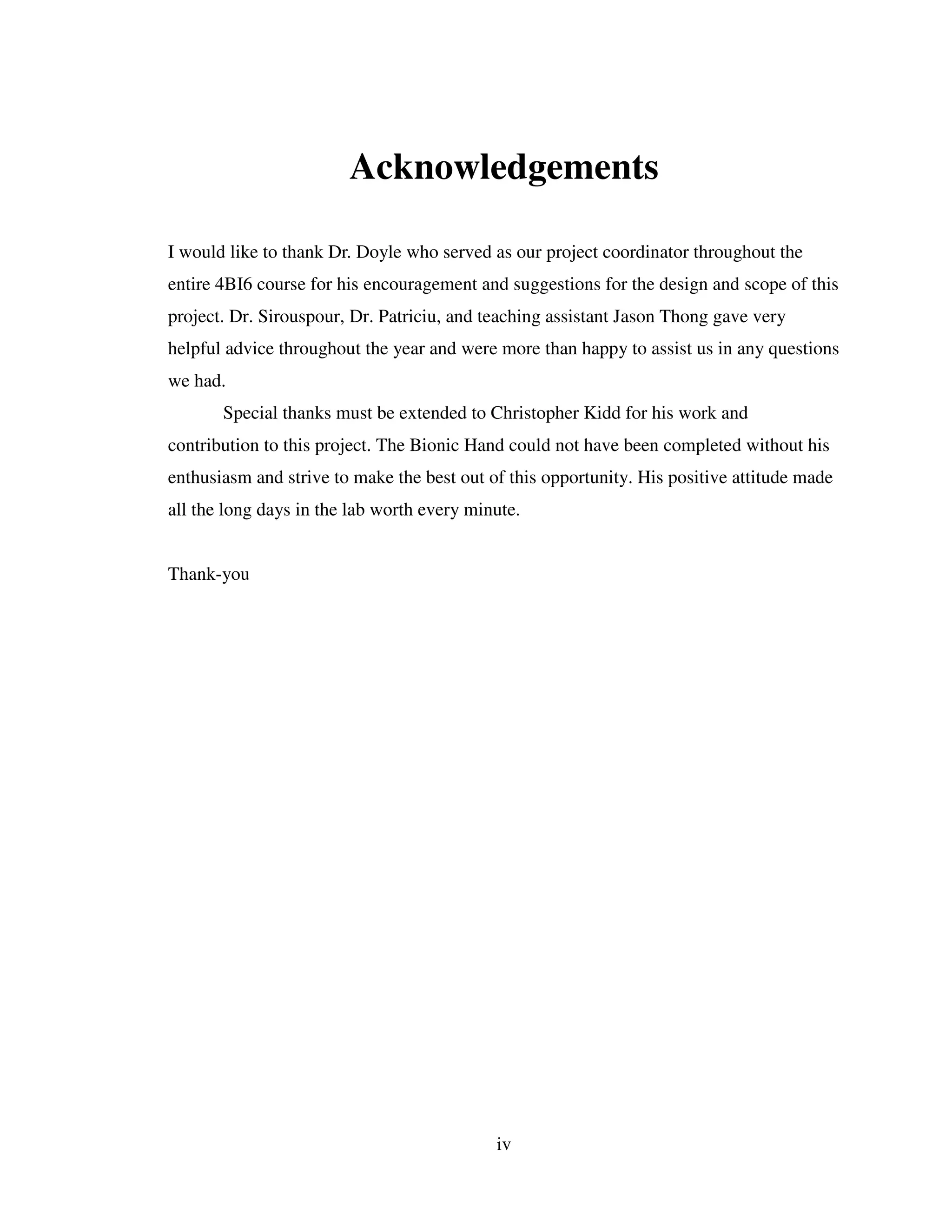 Acknowledgements

I would like to thank Dr. Doyle who served as our project coordinator throughout the entire 4BI6 course for his encouragement and suggestions for the design and scope of this project. Dr. Sirouspour, Dr. Patriciu, and teaching assistant Jason Thong gave very helpful advice throughout the year and were more than happy to assist us in any questions we had.

Special thanks must be extended to Christopher Kidd for his work and contribution to this project. The Bionic Hand could not have been completed without his enthusiasm and strive to make the best out of this opportunity. His positive attitude made all the long days in the lab worth every minute.

Thank-you

iv